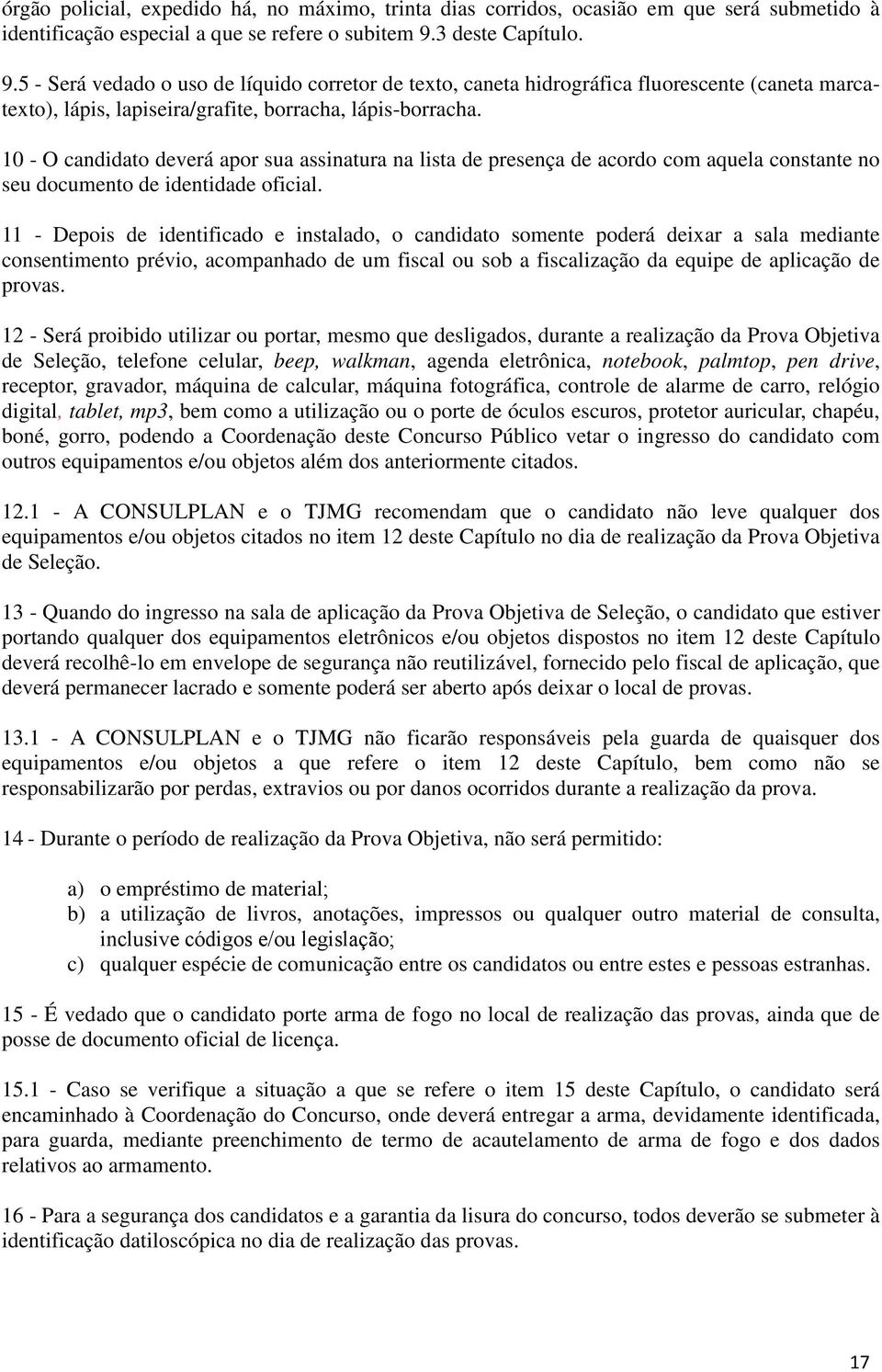 órgão policial, expedido há, no máximo, trinta dias corridos, ocasião em que será submetido à identificação especial a que se refere o subitem 9.3 deste Capítulo.

9.5 - Será vedado o uso de líquido corretor de texto, caneta hidrográfica fluorescente (caneta marca-texto), lápis, lapiseira/grafite, borracha, lápis-borracha.

10 - O candidato deverá apor sua assinatura na lista de presença de acordo com aquela constante no seu documento de identidade oficial.

11 - Depois de identificado e instalado, o candidato somente poderá deixar a sala mediante consentimento prévio, acompanhado de um fiscal ou sob a fiscalização da equipe de aplicação de provas.

12 - Será proibido utilizar ou portar, mesmo que desligados, durante a realização da Prova Objetiva de Seleção, telefone celular, beep, walkman, agenda eletrônica, notebook, palmtop, pen drive, receptor, gravador, máquina de calcular, máquina fotográfica, controle de alarme de carro, relógio digital, tablet, mp3, bem como a utilização ou o porte de óculos escuros, protetor auricular, chapéu, boné, gorro, podendo a Coordenação deste Concurso Público vetar o ingresso do candidato com outros equipamentos e/ou objetos além dos anteriormente citados.

12.1 - A CONSULPLAN e o TJMG recomendam que o candidato não leve qualquer dos equipamentos e/ou objetos citados no item 12 deste Capítulo no dia de realização da Prova Objetiva de Seleção.

13 - Quando do ingresso na sala de aplicação da Prova Objetiva de Seleção, o candidato que estiver portando qualquer dos equipamentos eletrônicos e/ou objetos dispostos no item 12 deste Capítulo deverá recolhê-lo em envelope de segurança não reutilizável, fornecido pelo fiscal de aplicação, que deverá permanecer lacrado e somente poderá ser aberto após deixar o local de provas.

13.1 - A CONSULPLAN e o TJMG não ficarão responsáveis pela guarda de quaisquer dos equipamentos e/ou objetos a que refere o item 12 deste Capítulo, bem como não se responsabilizarão por perdas, extravios ou por danos ocorridos durante a realização da prova.

14 - Durante o período de realização da Prova Objetiva, não será permitido:

a) o empréstimo de material;
b) a utilização de livros, anotações, impressos ou qualquer outro material de consulta, inclusive códigos e/ou legislação;
c) qualquer espécie de comunicação entre os candidatos ou entre estes e pessoas estranhas.

15 - É vedado que o candidato porte arma de fogo no local de realização das provas, ainda que de posse de documento oficial de licença.

15.1 - Caso se verifique a situação a que se refere o item 15 deste Capítulo, o candidato será encaminhado à Coordenação do Concurso, onde deverá entregar a arma, devidamente identificada, para guarda, mediante preenchimento de termo de acautelamento de arma de fogo e dos dados relativos ao armamento.

16 - Para a segurança dos candidatos e a garantia da lisura do concurso, todos deverão se submeter à identificação datiloscópica no dia de realização das provas.

17